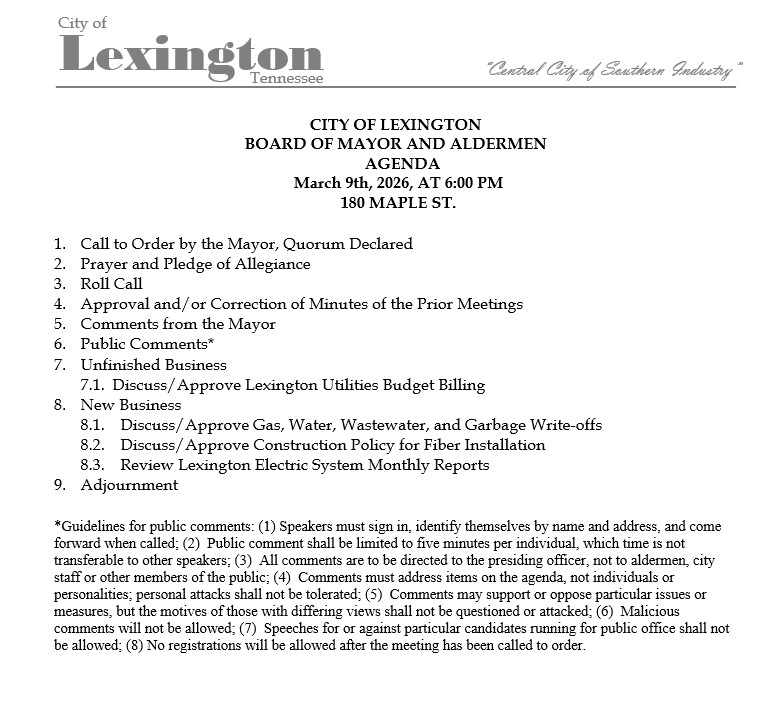 City of
Lexington
Tennessee

"Central City of Southern Industry"

CITY OF LEXINGTON
BOARD OF MAYOR AND ALDERMEN
AGENDA
March 9th, 2026, AT 6:00 PM
180 MAPLE ST.

1. Call to Order by the Mayor, Quorum Declared
2. Prayer and Pledge of Allegiance
3. Roll Call
4. Approval and/or Correction of Minutes of the Prior Meetings
5. Comments from the Mayor
6. Public Comments*
7. Unfinished Business
7.1. Discuss/Approve Lexington Utilities Budget Billing
8. New Business
8.1. Discuss/Approve Gas, Water, Wastewater, and Garbage Write-offs
8.2. Discuss/Approve Construction Policy for Fiber Installation
8.3. Review Lexington Electric System Monthly Reports
9. Adjournment

*Guidelines for public comments: (1) Speakers must sign in, identify themselves by name and address, and come forward when called; (2) Public comment shall be limited to five minutes per individual, which time is not transferable to other speakers; (3) All comments are to be directed to the presiding officer, not to aldermen, city staff or other members of the public; (4) Comments must address items on the agenda, not individuals or personalities; personal attacks shall not be tolerated; (5) Comments may support or oppose particular issues or measures, but the motives of those with differing views shall not be questioned or attacked; (6) Malicious comments will not be allowed; (7) Speeches for or against particular candidates running for public office shall not be allowed; (8) No registrations will be allowed after the meeting has been called to order.